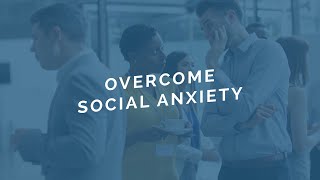 OVERCOME
SOCIAL ANXIETY